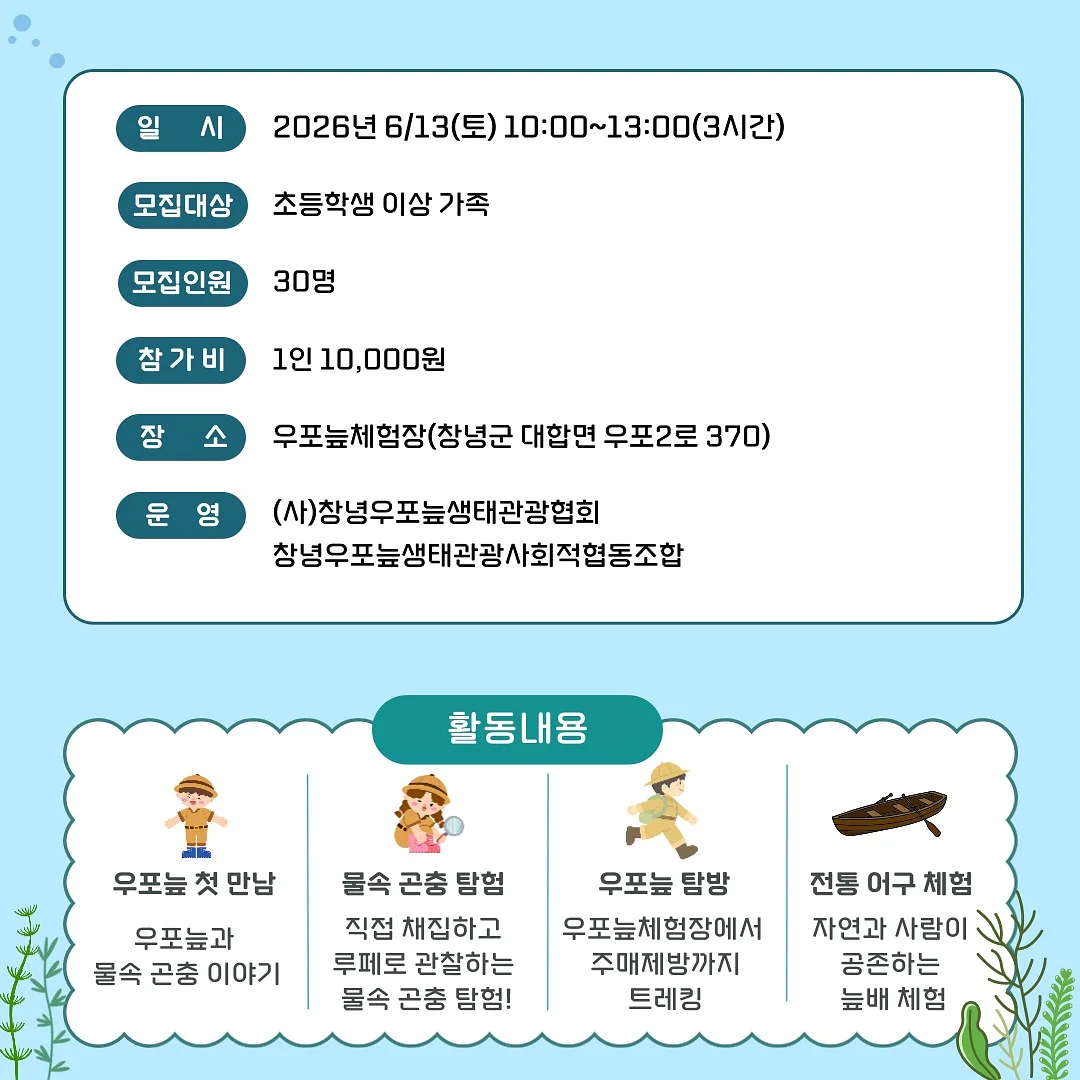 일 시 2026년 6/13(토) 10:00~13:00(3시간)

모집대상 초등학생 이상 가족

모집인원 30명

참 가 비 1인 10,000원

장 소 우포늪체험장(창녕군 대합면 우포2로 370)

운 영 (사)창녕우포늪생태관광협회
창녕우포늪생태관광사회적협동조합

활동내용

우포늪 첫 만남
우포늪과
물속 곤충 이야기

물속 곤충 탐험
직접 채집하고
루페로 관찰하는
물속 곤충 탐험!

우포늪 탐방
우포늪체험장에서
주매제방까지
트레킹

전통 어구 체험
자연과 사람이
공존하는
늪배 체험